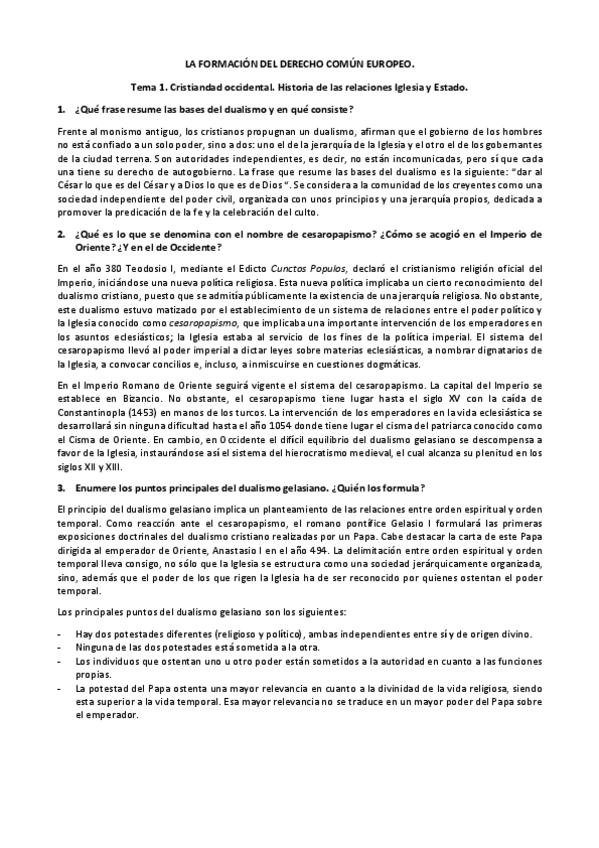 LA FORMACIÓN DEL DERECHO COMÚN EUROPEO.

Tema 1. Cristiandad occidental. Historia de las relaciones Iglesia y Estado.

1. ¿Qué frase resume las bases del dualismo y en qué consiste?

Frente al monismo antiguo, los cristianos propugnan un dualismo, afirman que el gobierno de los hombres no está confiado a un solo poder, sino a dos: uno el de la jerarquía de la Iglesia y el otro el de los gobernantes de la ciudad terrena. Son autoridades independientes, es decir, no están incomunicadas, pero sí que cada una tiene su derecho de autogobierno. La frase que resume las bases del dualismo es la siguiente: "dar al César lo que es del César y a Dios lo que es de Dios". Se considera a la comunidad de los creyentes como una sociedad independiente del poder civil, organizada con unos principios y una jerarquía propios, dedicada a promover la predicación de la fe y la celebración del culto.

2. ¿Qué es lo que se denomina con el nombre de cesaropapismo? ¿Cómo se acogió en el Imperio de Oriente? ¿Y en el de Occidente?

En el año 380 Teodosio I, mediante el Edicto Cunctos Populos, declaró el cristianismo religión oficial del Imperio, iniciándose una nueva política religiosa. Esta nueva política implicaba un cierto reconocimiento del dualismo cristiano, puesto que se admitía públicamente la existencia de una jerarquía religiosa. No obstante, este dualismo estuvo matizado por el establecimiento de un sistema de relaciones entre el poder político y la Iglesia conocido como cesaropapismo, que implicaba una importante intervención de los emperadores en los asuntos eclesiásticos; la Iglesia estaba al servicio de los fines de la política imperial. El sistema del cesaropapismo llevó al poder imperial a dictar leyes sobre materias eclesiásticas, a nombrar dignatarios de la Iglesia, a convocar concilios e, incluso, a inmiscuirse en cuestiones dogmáticas.

En el Imperio Romano de Oriente seguirá vigente el sistema del cesaropapismo. La capital del Imperio se establece en Bizancio. No obstante, el cesaropapismo tiene lugar hasta el siglo XV con la caída de Constantinopla (1453) en manos de los turcos. La intervención de los emperadores en la vida eclesiástica se desarrollará sin ninguna dificultad hasta el año 1054 donde tiene lugar el cisma del patriarca conocido como el Cisma de Oriente. En cambio, en Occidente el difícil equilibrio del dualismo gelasiano se descompensa a favor de la Iglesia, instaurándose así el sistema del hierocratismo medieval, el cual alcanza su plenitud en los siglos XII y XIII.

3. Enumere los puntos principales del dualismo gelasiano. ¿Quién los formula?

El principio del dualismo gelasiano implica un planteamiento de las relaciones entre orden espiritual y orden temporal. Como reacción ante el cesaropapismo, el romano pontífice Gelasio I formulará las primeras exposiciones doctrinales del dualismo cristiano realizadas por un Papa. Cabe destacar la carta de este Papa dirigida al emperador de Oriente, Anastasio I en el año 494. La delimitación entre orden espiritual y orden temporal lleva consigo, no sólo que la Iglesia se estructura como una sociedad jerárquicamente organizada, sino, además que el poder de los que rigen la Iglesia ha de ser reconocido por quienes ostentan el poder temporal.

Los principales puntos del dualismo gelasiano son los siguientes:

- Hay dos potestades diferentes (religioso y político), ambas independientes entre sí y de origen divino.
- Ninguna de las dos potestades está sometida a la otra.
- Los individuos que ostentan uno u otro poder están sometidos a la autoridad en cuanto a las funciones propias.
- La potestad del Papa ostenta una mayor relevancia en cuanto a la divinidad de la vida religiosa, siendo esta superior a la vida temporal. Esa mayor relevancia no se traduce en un mayor poder del Papa sobre el emperador.